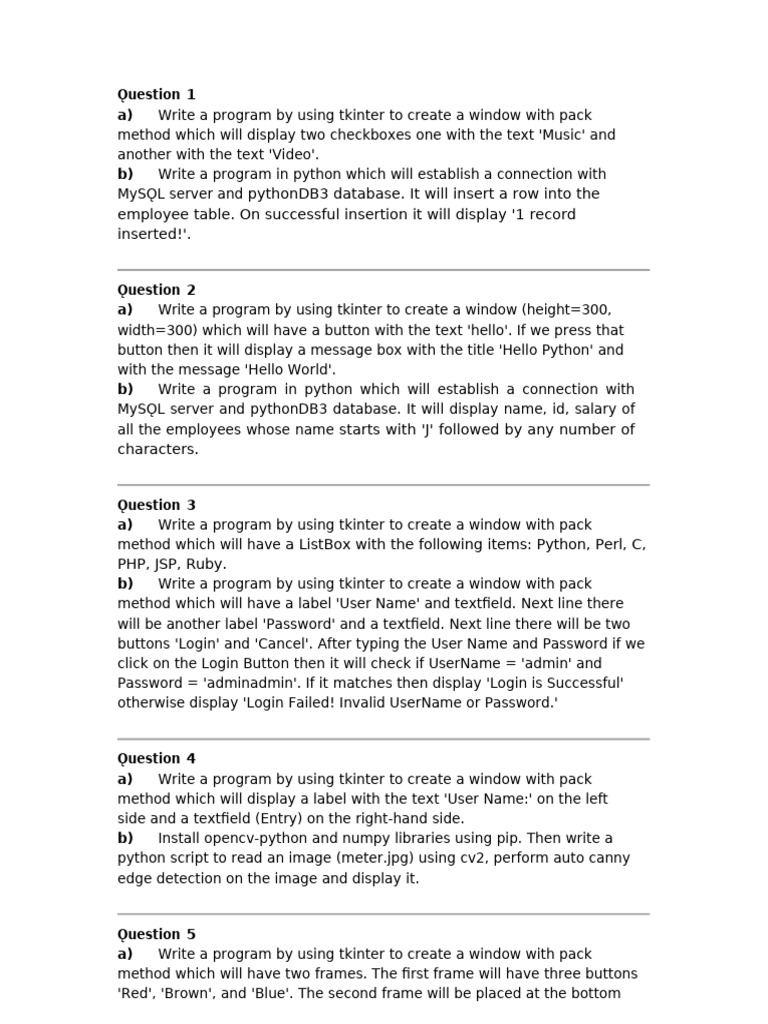 Question 1
a) Write a program by using tkinter to create a window with pack method which will display two checkboxes one with the text 'Music' and another with the text 'Video'.
b) Write a program in python which will establish a connection with MySQL server and pythonDB3 database. It will insert a row into the employee table. On successful insertion it will display '1 record inserted!'.

Question 2
a) Write a program by using tkinter to create a window (height=300, width=300) which will have a button with the text 'hello'. If we press that button then it will display a message box with the title 'Hello Python' and with the message 'Hello World'.
b) Write a program in python which will establish a connection with MySQL server and pythonDB3 database. It will display name, id, salary of all the employees whose name starts with 'J' followed by any number of characters.

Question 3
a) Write a program by using tkinter to create a window with pack method which will have a ListBox with the following items: Python, Perl, C, PHP, JSP, Ruby.
b) Write a program by using tkinter to create a window with pack method which will have a label 'User Name' and textfield. Next line there will be another label 'Password' and a textfield. Next line there will be two buttons 'Login' and 'Cancel'. After typing the User Name and Password if we click on the Login Button then it will check if UserName = 'admin' and Password = 'adminadmin'. If it matches then display 'Login is Successful' otherwise display 'Login Failed! Invalid UserName or Password.'

Question 4
a) Write a program by using tkinter to create a window with pack method which will display a label with the text 'User Name:' on the left side and a textfield (Entry) on the right-hand side.
b) Install opencv-python and numpy libraries using pip. Then write a python script to read an image (meter.jpg) using cv2, perform auto canny edge detection on the image and display it.

Question 5
a) Write a program by using tkinter to create a window with pack method which will have two frames. The first frame will have three buttons 'Red', 'Brown', and 'Blue'. The second frame will be placed at the bottom